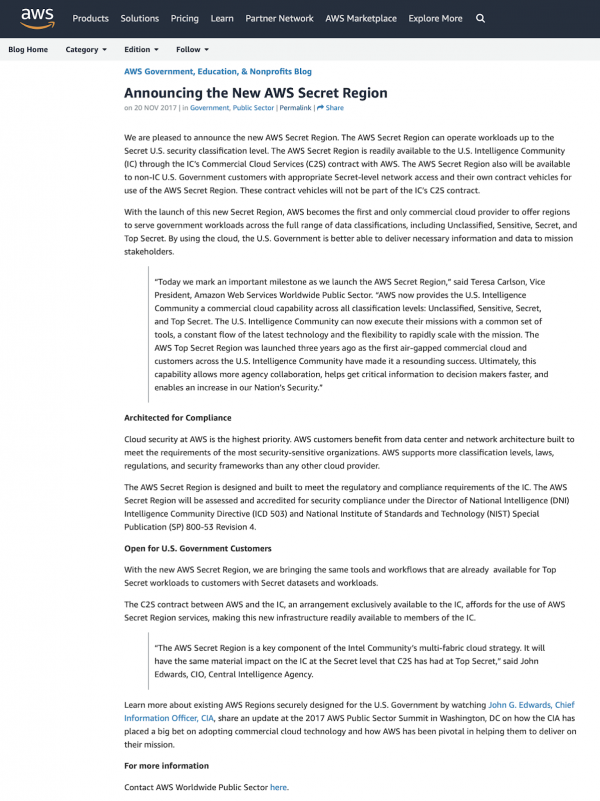 aws Products Solutions Pricing Learn Partner Network AWS Marketplace Explore More

Blog Home Category Edition Follow

AWS Government, Education, & Nonprofits Blog

Announcing the New AWS Secret Region

on 20 NOV 2017 | in Government, Public Sector | Permalink | Share

We are pleased to announce the new AWS Secret Region. The AWS Secret Region can operate workloads up to the Secret U.S. security classification level. The AWS Secret Region is readily available to the U.S. Intelligence Community (IC) through the IC's Commercial Cloud Services (C2S) contract with AWS. The AWS Secret Region also will be available to non-IC U.S. Government customers with appropriate Secret-level network access and their own contract vehicles for use of the AWS Secret Region. These contract vehicles will not be part of the IC's C2S contract.

With the launch of this new Secret Region, AWS becomes the first and only commercial cloud provider to offer regions to serve government workloads across the full range of data classifications, including Unclassified, Sensitive, Secret, and Top Secret. By using the cloud, the U.S. Government is better able to deliver necessary information and data to mission stakeholders.

"Today we mark an important milestone as we launch the AWS Secret Region," said Teresa Carlson, Vice President, Amazon Web Services Worldwide Public Sector. "AWS now provides the U.S. Intelligence Community a commercial cloud capability across all classification levels: Unclassified, Sensitive, Secret, and Top Secret. The U.S. Intelligence Community can now execute their missions with a common set of tools, a constant flow of the latest technology and the flexibility to rapidly scale with the mission. The AWS Top Secret Region was launched three years ago as the first air-gapped commercial cloud and customers across the U.S. Intelligence Community have made it a resounding success. Ultimately, this capability allows more agency collaboration, helps get critical information to decision makers faster, and enables an increase in our Nation's Security."

Architected for Compliance

Cloud security at AWS is the highest priority. AWS customers benefit from data center and network architecture built to meet the requirements of the most security-sensitive organizations. AWS supports more classification levels, laws, regulations, and security frameworks than any other cloud provider.

The AWS Secret Region is designed and built to meet the regulatory and compliance requirements of the IC. The AWS Secret Region will be assessed and accredited for security compliance under the Director of National Intelligence (DNI) Intelligence Community Directive (ICD 503) and National Institute of Standards and Technology (NIST) Special Publication (SP) 800-53 Revision 4.

Open for U.S. Government Customers

With the new AWS Secret Region, we are bringing the same tools and workflows that are already available for Top Secret workloads to customers with Secret datasets and workloads.

The C2S contract between AWS and the IC, an arrangement exclusively available to the IC, affords for the use of AWS Secret Region services, making this new infrastructure readily available to members of the IC.

"The AWS Secret Region is a key component of the Intel Community's multi-fabric cloud strategy. It will have the same material impact on the IC at the Secret level that C2S has had at Top Secret," said John Edwards, CIO, Central Intelligence Agency.

Learn more about existing AWS Regions securely designed for the U.S. Government by watching John G. Edwards, Chief Information Officer, CIA, share an update at the 2017 AWS Public Sector Summit in Washington, DC on how the CIA has placed a big bet on adopting commercial cloud technology and how AWS has been pivotal in helping them to deliver on their mission.

For more information

Contact AWS Worldwide Public Sector here.